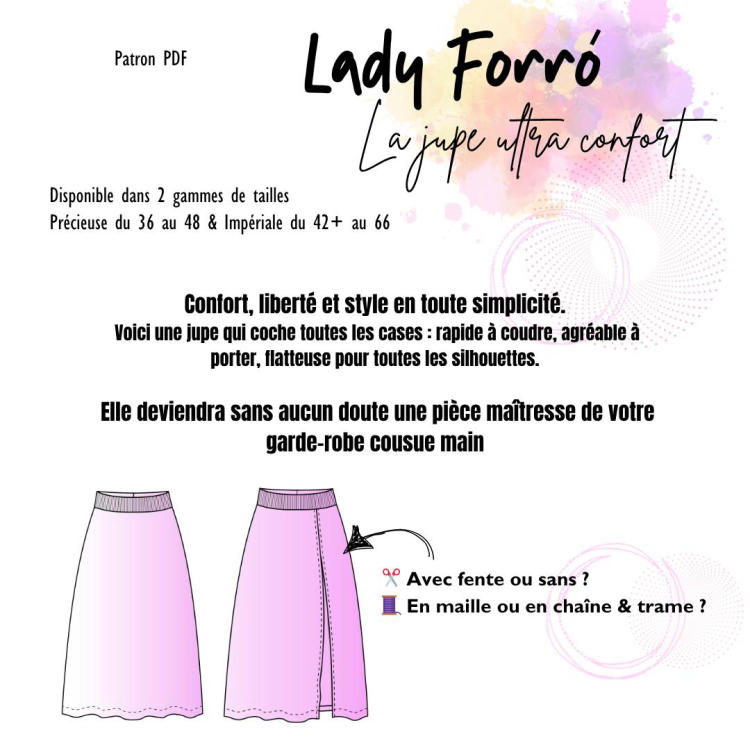 Patron PDF

Lady Forró

La jupe ultra confort

Disponible dans 2 gammes de tailles
Précieuse du 36 au 48 & Impériale du 42+ au 66

Confort, liberté et style en toute simplicité.
Voici une jupe qui coche toutes les cases : rapide à coudre, agréable à porter, flatteuse pour toutes les silhouettes.

Elle deviendra sans aucun doute une pièce maîtresse de votre garde-robe cousue main

✂️ Avec fente ou sans ?
🧵 En maille ou en chaîne & trame ?